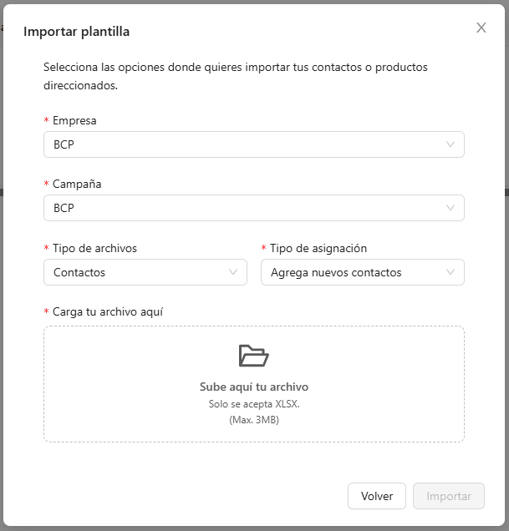 Importar plantilla

Selecciona las opciones donde quieres importar tus contactos o productos direccionados.

* Empresa
BCP

* Campaña
BCP

* Tipo de archivos
Contactos

* Tipo de asignación
Agrega nuevos contactos

* Carga tu archivo aquí

Sube aquí tu archivo
Solo se acepta XLSX.
(Max. 3MB)

Volver
Importar